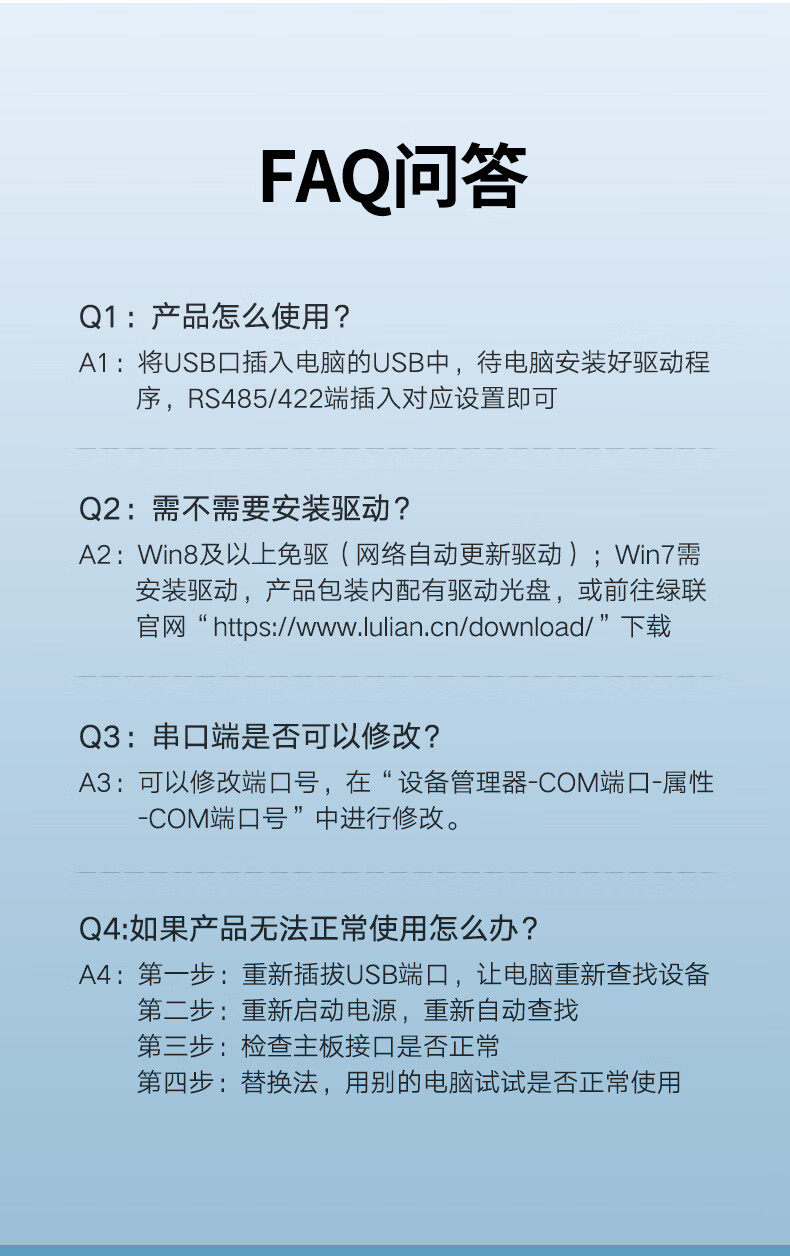 FAQ问答

Q1：产品怎么使用？

A1：将USB口插入电脑的USB中，待电脑安装好驱动程序，RS485/422端插入对应设置即可

Q2：需不需要安装驱动？

A2：Win8及以上免驱（网络自动更新驱动）；Win7需安装驱动，产品包装内配有驱动光盘，或前往绿联官网“https://www.lulian.cn/download/”下载

Q3：串口端是否可以修改？

A3：可以修改端口号，在“设备管理器-COM端口-属性-COM端口号”中进行修改。

Q4:如果产品无法正常使用怎么办？

A4：第一步：重新插拔USB端口，让电脑重新查找设备
第二步：重新启动电源，重新自动查找
第三步：检查主板接口是否正常
第四步：替换法，用别的电脑试试是否正常使用